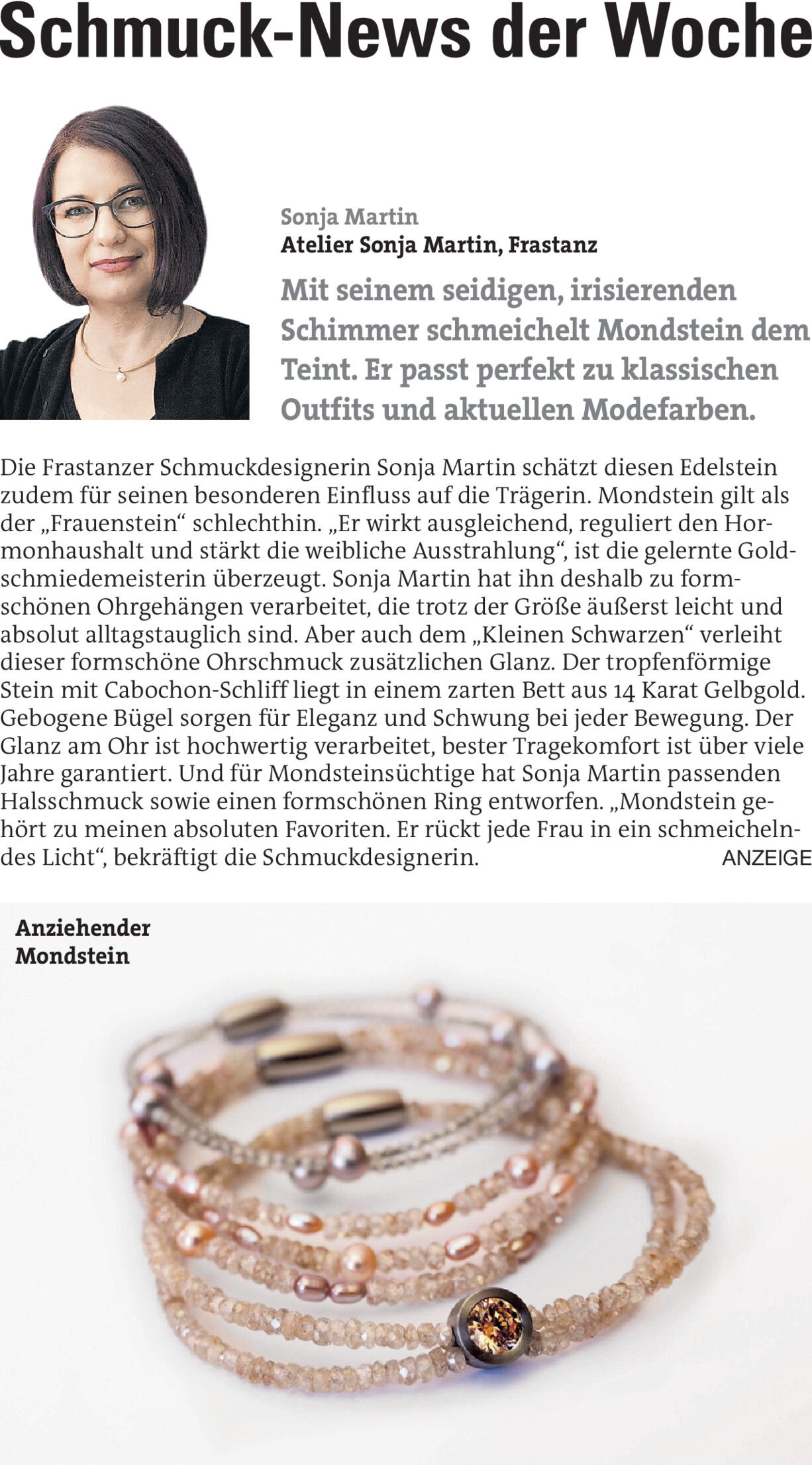 Schmuck-News der Woche

Sonja Martin
Atelier Sonja Martin, Frastanz

Mit seinem seidigen, irisierenden Schimmer schmeichelt Mondstein dem Teint. Er passt perfekt zu klassischen Outfits und aktuellen Modefarben.

Die Frastanzer Schmuckdesignerin Sonja Martin schätzt diesen Edelstein zudem für seinen besonderen Einfluss auf die Trägerin. Mondstein gilt als der „Frauenstein“ schlechthin. „Er wirkt ausgleichend, reguliert den Hormonhaushalt und stärkt die weibliche Ausstrahlung“, ist die gelernte Goldschmiedemeisterin überzeugt. Sonja Martin hat ihn deshalb zu formschönen Ohrgehängen verarbeitet, die trotz der Größe äußerst leicht und absolut alltagstauglich sind. Aber auch dem „Kleinen Schwarzen“ verleiht dieser formschöne Ohrschmuck zusätzlichen Glanz. Der tropfenförmige Stein mit Cabochon-Schliff liegt in einem zarten Bett aus 14 Karat Gelbgold. Gebogene Bügel sorgen für Eleganz und Schwung bei jeder Bewegung. Der Glanz am Ohr ist hochwertig verarbeitet, bester Tragekomfort ist über viele Jahre garantiert. Und für Mondsteinsüchtige hat Sonja Martin passenden Halsschmuck sowie einen formschönen Ring entworfen. „Mondstein gehört zu meinen absoluten Favoriten. Er rückt jede Frau in ein schmeichelndes Licht“, bekräftigt die Schmuckdesignerin. ANZEIGE

Anziehender Mondstein